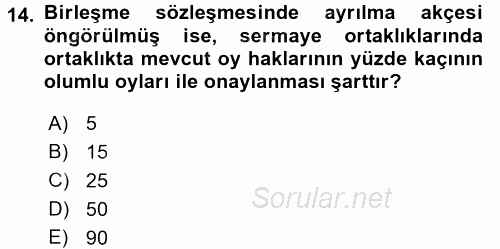 14. Birleşme sözleşmesinde ayrılma akçesi öngörülmüş ise, sermaye ortaklıklarında ortaklıkta mevcut oy haklarının yüzde kaçının olumlu oyları ile onaylanması şarttır?

A) 5
B) 15
C) 25
D) 50
E) 90

Sorular.net